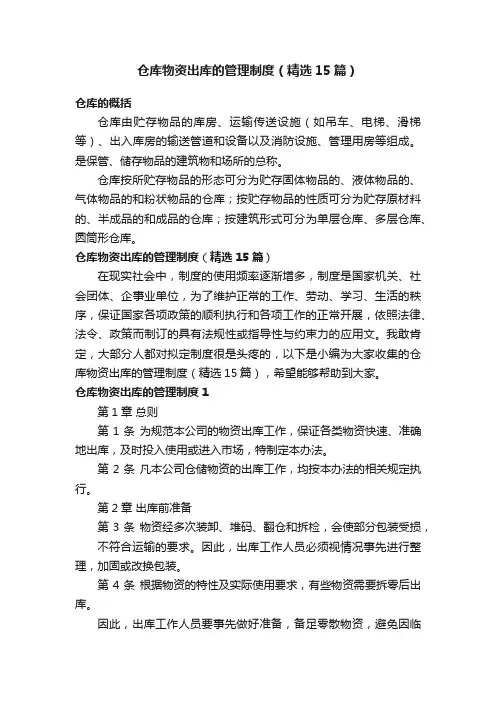 仓库物资出库的管理制度（精选15篇）

仓库的概括

仓库由贮存物品的库房、运输传送设施（如吊车、电梯、滑梯等）、出入库房的输送管道和设备以及消防设施、管理用房等组成。是保管、储存物品的建筑物和场所的总称。

仓库按所贮存物品的形态可分为贮存固体物品的、液体物品的、气体物品的和粉状物品的仓库；按贮存物品的性质可分为贮存原材料的、半成品的和成品的仓库；按建筑形式可分为单层仓库、多层仓库、圆筒形仓库。

仓库物资出库的管理制度（精选15篇）

在现实社会中，制度的使用频率逐渐增多，制度是国家机关、社会团体、企事业单位，为了维护正常的工作、劳动、学习、生活的秩序，保证国家各项政策的顺利执行和各项工作的正常开展，依照法律、法令、政策而制订的具有法规性或指导性与约束力的应用文。我敢肯定，大部分人都对拟定制度很是头疼的，以下是小编为大家收集的仓库物资出库的管理制度（精选15篇），希望能够帮助到大家。

仓库物资出库的管理制度1

第1章 总则

第1条 为规范本公司的物资出库工作，保证各类物资快速、准确地出库，及时投入使用或进入市场，特制定本办法。

第2条 凡本公司仓储物资的出库工作，均按本办法的相关规定执行。

第2章 出库前准备

第3条 物资经多次装卸、堆码、翻仓和拆检，会使部分包装受损，不符合运输的要求。因此，出库工作人员必须视情况事先进行整理，加固或改换包装。

第4条 根据物资的特性及实际使用要求，有些物资需要拆零后出库。

因此，出库工作人员要事先做好准备，备足零散物资，避免因临